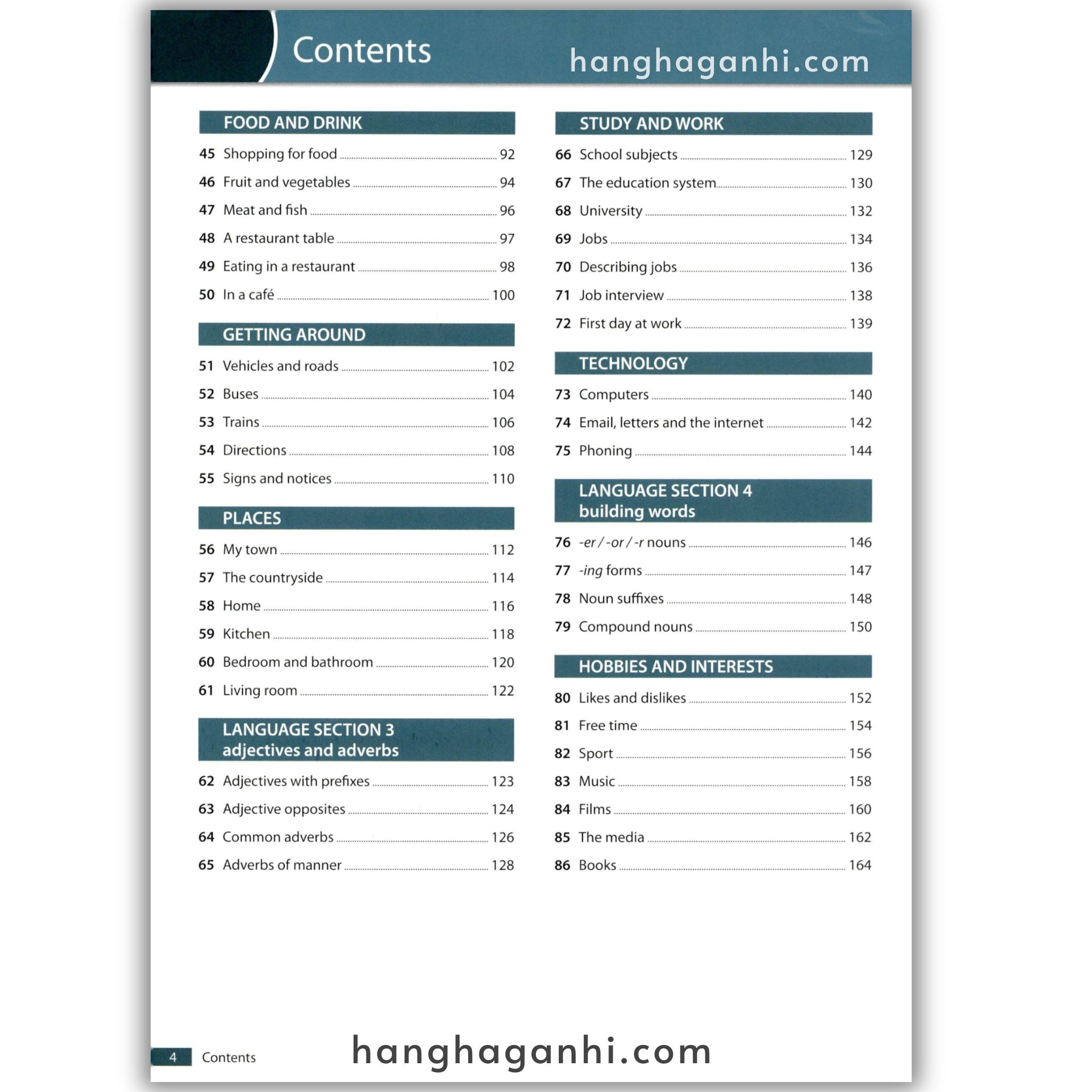 Contents

FOOD AND DRINK

45 Shopping for food 92

46 Fruit and vegetables 94

47 Meat and fish 96

48 A restaurant table 97

49 Eating in a restaurant 98

50 In a café 100

GETTING AROUND

51 Vehicles and roads 102

52 Buses 104

53 Trains 106

54 Directions 108

55 Signs and notices 110

PLACES

56 My town 112

57 The countryside 114

58 Home 116

59 Kitchen 118

60 Bedroom and bathroom 120

61 Living room 122

LANGUAGE SECTION 3
adjectives and adverbs

62 Adjectives with prefixes 123

63 Adjective opposites 124

64 Common adverbs 126

65 Adverbs of manner 128

STUDY AND WORK

66 School subjects 129

67 The education system 130

68 University 132

69 Jobs 134

70 Describing jobs 136

71 Job interview 138

72 First day at work 139

TECHNOLOGY

73 Computers 140

74 Email, letters and the internet 142

75 Phoning 144

LANGUAGE SECTION 4
building words

76 -er / -or / -r nouns 146

77 -ing forms 147

78 Noun suffixes 148

79 Compound nouns 150

HOBBIES AND INTERESTS

80 Likes and dislikes 152

81 Free time 154

82 Sport 156

83 Music 158

84 Films 160

85 The media 162

86 Books 164

4 Contents

hanghaganhi.com